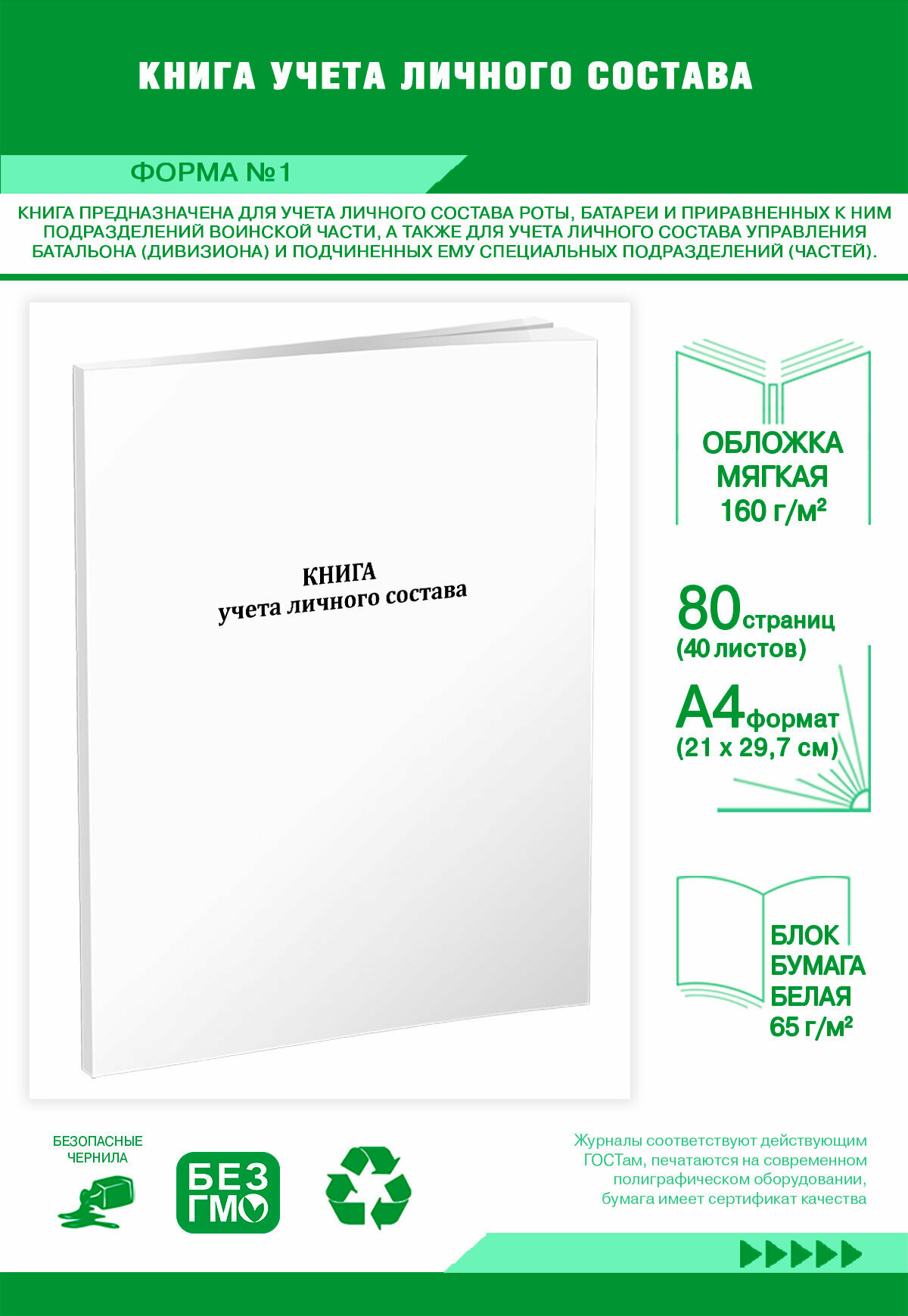 КНИГА УЧЕТА ЛИЧНОГО СОСТАВА

ФОРМА №1

КНИГА ПРЕДНАЗНАЧЕНА ДЛЯ УЧЕТА ЛИЧНОГО СОСТАВА РОТЫ, БАТАРЕИ И ПРИРАВНЕННЫХ К НИМ ПОДРАЗДЕЛЕНИЙ ВОИНСКОЙ ЧАСТИ, А ТАКЖЕ ДЛЯ УЧЕТА ЛИЧНОГО СОСТАВА УПРАВЛЕНИЯ БАТАЛЬОНА (ДИВИЗИОНА) И ПОДЧИНЕННЫХ ЕМУ СПЕЦИАЛЬНЫХ ПОДРАЗДЕЛЕНИЙ (ЧАСТЕЙ).

КНИГА
учета личного состава

ОБЛОЖКА МЯГКАЯ 160 г/м²

80 страниц (40 листов)

А4 формат (21 х 29,7 см)

БЛОК БУМАГА БЕЛАЯ 65 г/м²

БЕЗОПАСНЫЕ ЧЕРНИЛА

БЕЗ ГМО

Журналы соответствуют действующим ГОСТам, печатаются на современном полиграфическом оборудовании, бумага имеет сертификат качества